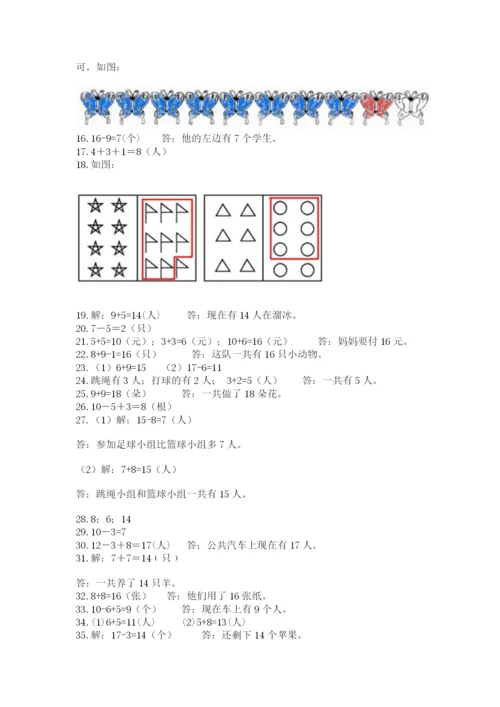 可。如图：

16. 16-9=7（个）　　答：他的左边有 7 个学生。
17. 4＋3＋1＝8（人）
18. 如图：

19. 解：9+5=14（人）　　答：现在有 14 人在溜冰。
20. 7－5＝2（只）
21. 5+5=10（元）；3+3=6（元）；10+6=16（元）　　答：妈妈要付 16 元。
22. 8+9-1=16（只）　　答：这队一共有 16 只小动物。
23. （1）6+9=15　（2）17-6=11
24. 跳绳有 3 人；打球的有 2 人；3+2=5（人）　　答：一共有 5 人。
25. 9+9=18（朵）　　答：一共做了 18 朵花。
26. 10－5＋3＝8（根）
27. （1）解：15-8=7（人）

答：参加足球小组比篮球小组多 7 人。

（2）解：7+8=15（人）

答：跳绳小组和篮球小组一共有 15 人。

28. 8；6；14
29. 10－3=7
30. 12－3＋8＝17(人)　　答：公共汽车上现在有 17 人。
31. 解：7＋7＝14（只）

答：一共养了 14 只羊。
32. 8+8=16（张）　　答：他们用了 16 张纸。
33. 10-6+5=9（个）　　答：现在车上有 9 个人。
34. (1)6+5=11(人)　　(2)5+8=13(人)
35. 解：17-3=14（个）　　答：还剩下 14 个苹果。